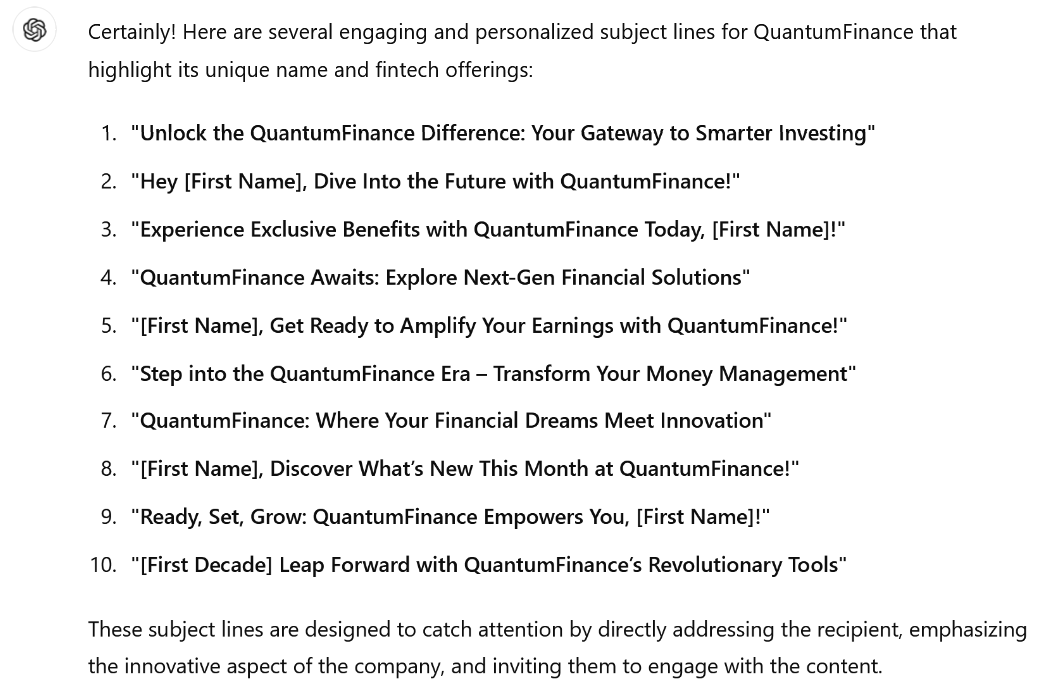 Certainly! Here are several engaging and personalized subject lines for QuantumFinance that highlight its unique name and fintech offerings:

1. "Unlock the QuantumFinance Difference: Your Gateway to Smarter Investing"
2. "Hey [First Name], Dive Into the Future with QuantumFinance!"
3. "Experience Exclusive Benefits with QuantumFinance Today, [First Name]!"
4. "QuantumFinance Awaits: Explore Next-Gen Financial Solutions"
5. "[First Name], Get Ready to Amplify Your Earnings with QuantumFinance!"
6. "Step into the QuantumFinance Era – Transform Your Money Management"
7. "QuantumFinance: Where Your Financial Dreams Meet Innovation"
8. "[First Name], Discover What's New This Month at QuantumFinance!"
9. "Ready, Set, Grow: QuantumFinance Empowers You, [First Name]!"
10. "[First Decade] Leap Forward with QuantumFinance's Revolutionary Tools"

These subject lines are designed to catch attention by directly addressing the recipient, emphasizing the innovative aspect of the company, and inviting them to engage with the content.